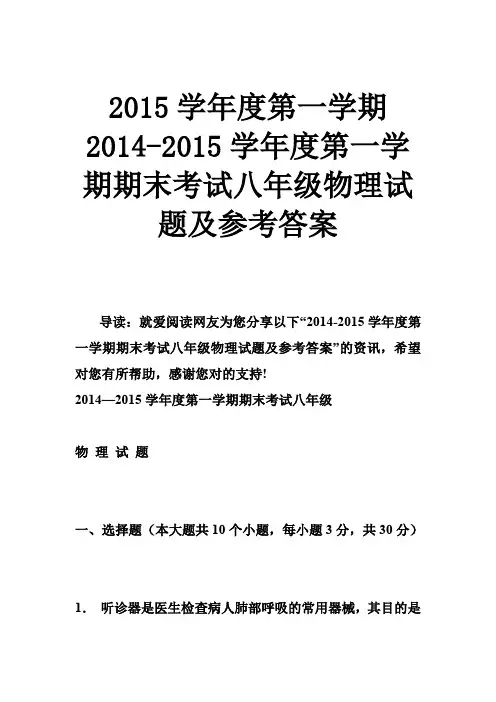 2015 学年度第一学期 2014-2015 学年度第一学期期末考试八年级物理试题及参考答案

导读：就爱阅读网友为您分享以下“2014-2015 学年度第一学期期末考试八年级物理试题及参考答案”的资讯，希望对您有所帮助，感谢您对的支持!

2014—2015 学年度第一学期期末考试八年级

物 理 试 题

一、选择题（本大题共 10 个小题，每小题 3 分，共 30 分）

1. 听诊器是医生检查病人肺部呼吸的常用器械，其目的是